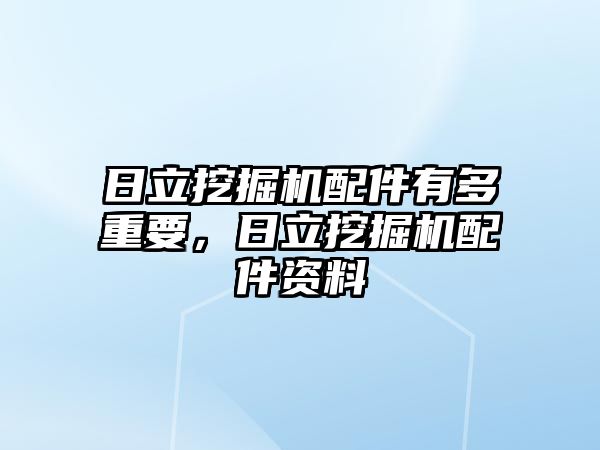 日立挖掘机配件有多重要，日立挖掘机配件资料